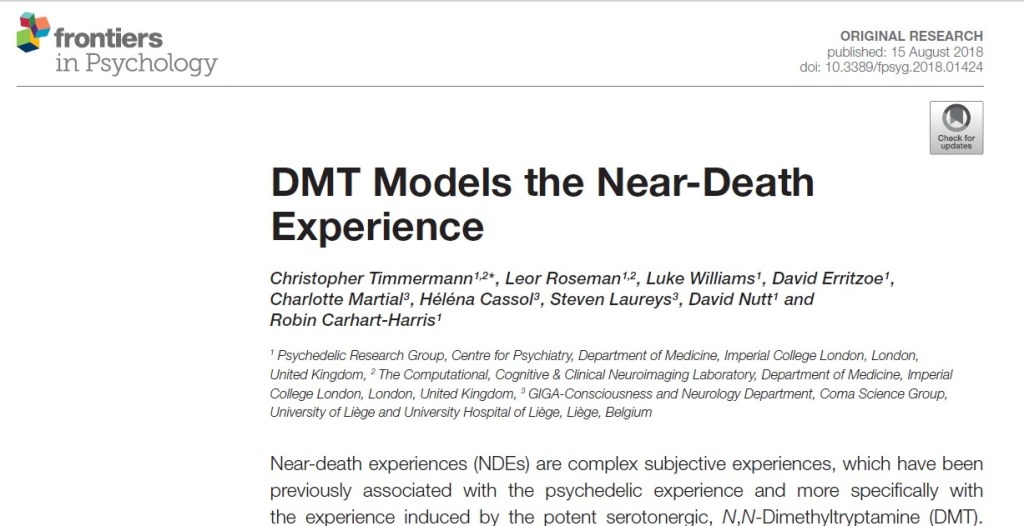 frontiers
in Psychology

ORIGINAL RESEARCH
published: 15 August 2018
doi: 10.3389/fpsyg.2018.01424

Check for updates

DMT Models the Near-Death Experience

Christopher Timmermann$^{1,2*}$, Leor Roseman$^{1,2}$, Luke Williams$^{1}$, David Erritzoe$^{1}$, Charlotte Martial$^{3}$, Héléna Cassol$^{3}$, Steven Laureys$^{3}$, David Nutt$^{1}$ and Robin Carhart-Harris$^{1}$

$^{1}$ Psychedelic Research Group, Centre for Psychiatry, Department of Medicine, Imperial College London, London, United Kingdom, $^{2}$ The Computational, Cognitive & Clinical Neuroimaging Laboratory, Department of Medicine, Imperial College London, London, United Kingdom, $^{3}$ GIGA-Consciousness and Neurology Department, Coma Science Group, University of Liège and University Hospital of Liège, Liège, Belgium

Near-death experiences (NDEs) are complex subjective experiences, which have been previously associated with the psychedelic experience and more specifically with the experience induced by the potent serotonergic, N,N-Dimethyltryptamine (DMT).